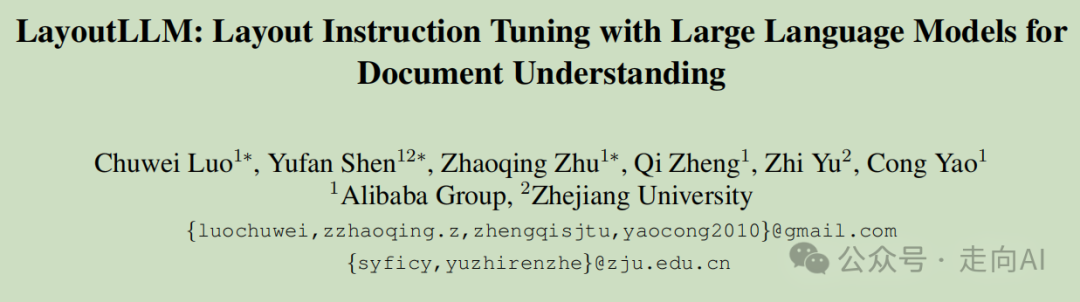 LayoutLLM: Layout Instruction Tuning with Large Language Models for Document Understanding

Chuwei Luo$^{1*}$, Yufan Shen$^{12*}$, Zhaoqing Zhu$^{1*}$, Qi Zheng$^{1}$, Zhi Yu$^{2}$, Cong Yao$^{1}$
$^{1}$Alibaba Group, $^{2}$Zhejiang University
{luochuwei,zzhaoqing.z,zhengqisjtu,yaocong2010}@gmail.com
{syficy,yuzhirenzhe}@zju.edu.cn

公众号 · 走向AI